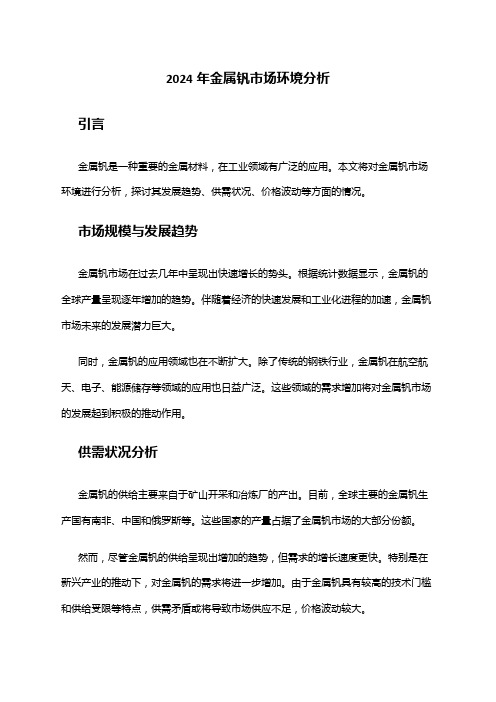 2024 年金属钒市场环境分析

引言

金属钒是一种重要的金属材料，在工业领域有广泛的应用。本文将对金属钒市场环境进行分析，探讨其发展趋势、供需状况、价格波动等方面的情况。

市场规模与发展趋势

金属钒市场在过去几年中呈现出快速增长的势头。根据统计数据显示，金属钒的全球产量呈现逐年增加的趋势。伴随着经济的快速发展和工业化进程的加速，金属钒市场未来的发展潜力巨大。

同时，金属钒的应用领域也在不断扩大。除了传统的钢铁行业，金属钒在航空航天、电子、能源储存等领域的应用也日益广泛。这些领域的需求增加将对金属钒市场的发展起到积极的推动作用。

供需状况分析

金属钒的供给主要来自于矿山开采和冶炼厂的产出。目前，全球主要的金属钒生产国有南非、中国和俄罗斯等。这些国家的产量占据了金属钒市场的大部分份额。

然而，尽管金属钒的供给呈现出增加的趋势，但需求的增长速度更快。特别是在新兴产业的推动下，对金属钒的需求将进一步增加。由于金属钒具有较高的技术门槛和供给受限等特点，供需矛盾或将导致市场供应不足，价格波动较大。